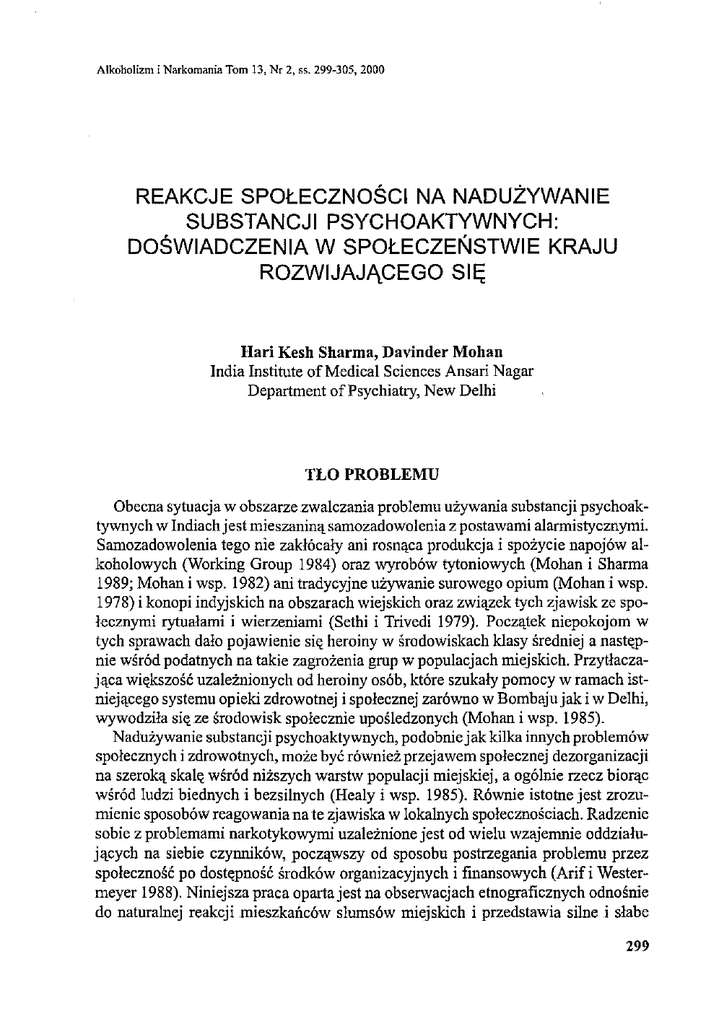 Alkoholizm i Narkomania Tom 13, Nr 2, ss. 299-305, 2000

REAKCJE SPOŁECZNOŚCI NA NADUŻYWANIE SUBSTANCJI PSYCHOAKTYWNYCH: DOŚWIADCZENIA W SPOŁECZEŃSTWIE KRAJU ROZWIJAJĄCEGO SIĘ

Hari Kesh Sharma, Davinder Mohan
India Institute of Medical Sciences Ansari Nagar
Department of Psychiatry, New Delhi

TŁO PROBLEMU

Obecna sytuacja w obszarze zwalczania problemu używania substancji psychoaktywnych w Indiach jest mieszaniną samozadowolenia z postawami alarmistycznymi. Samozadowolenia tego nie zakłócały ani rosnąca produkcja i spożycie napojów alkoholowych (Working Group 1984) oraz wyrobów tytoniowych (Mohan i Sharma 1989; Mohan i wsp. 1982) ani tradycyjne używanie surowego opium (Mohan i wsp. 1978) i konopi indyjskich na obszarach wiejskich oraz związek tych zjawisk ze społecznymi rytuałami i wierzeniami (Sethi i Trivedi 1979). Początek niepokojom w tych sprawach dało pojawienie się heroiny w środowiskach klasy średniej a następnie wśród podatnych na takie zagrożenia grup w populacjach miejskich. Przytłaczająca większość uzależnionych od heroiny osób, które szukały pomocy w ramach istniejącego systemu opieki zdrowotnej i społecznej zarówno w Bombaju jak i w Delhi, wywodziła się ze środowisk społecznie upośledzonych (Mohan i wsp. 1985).

Nadużywanie substancji psychoaktywnych, podobnie jak kilka innych problemów społecznych i zdrowotnych, może być również przejawem społecznej dezorganizacji na szeroką skalę wśród niższych warstw populacji miejskiej, a ogólnie rzecz biorąc wśród ludzi biednych i bezsilnych (Healy i wsp. 1985). Równie istotne jest zrozumienie sposobów reagowania na te zjawiska w lokalnych społecznościach. Radzenie sobie z problemami narkotykowymi uzależnione jest od wielu wzajemnie oddziałujących na siebie czynników, począwszy od sposobu postrzegania problemu przez społeczność po dostępność środków organizacyjnych i finansowych (Arif i Westermeyer 1988). Niniejsza praca oparta jest na obserwacjach etnograficznych odnośnie do naturalnej reakcji mieszkańców slumsów miejskich i przedstawia silne i słabe

299